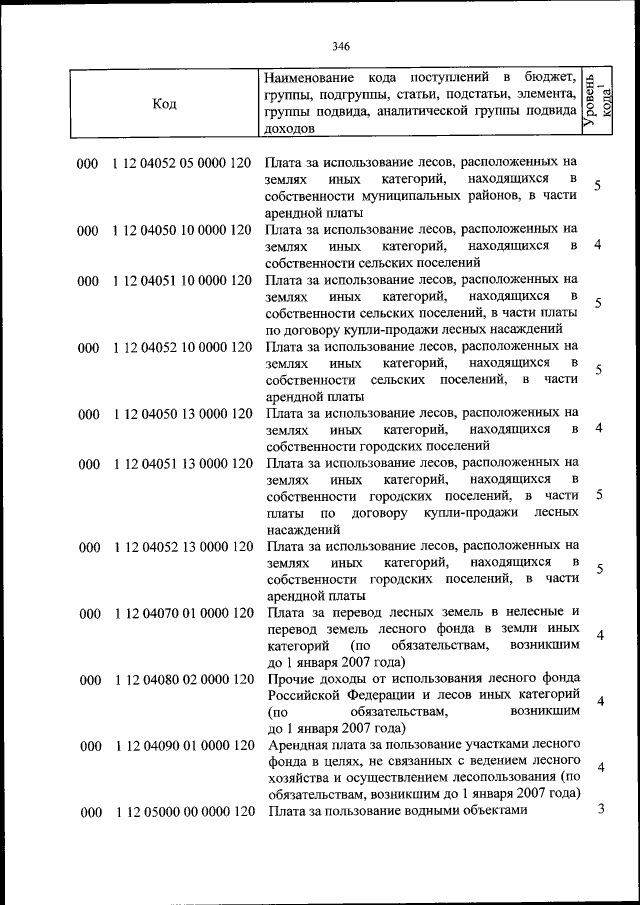 346

| Код | Наименование кода поступлений в бюджет, группы, подгруппы, статьи, подстатьи, элемента, группы подвида, аналитической группы подвида доходов | Уровень кода$^1$ |
|---|---|---|
| 000 1 12 04052 05 0000 120 | Плата за использование лесов, расположенных на землях иных категорий, находящихся в собственности муниципальных районов, в части арендной платы | 5 |
| 000 1 12 04050 10 0000 120 | Плата за использование лесов, расположенных на землях иных категорий, находящихся в собственности сельских поселений | 4 |
| 000 1 12 04051 10 0000 120 | Плата за использование лесов, расположенных на землях иных категорий, находящихся в собственности сельских поселений, в части платы по договору купли-продажи лесных насаждений | 5 |
| 000 1 12 04052 10 0000 120 | Плата за использование лесов, расположенных на землях иных категорий, находящихся в собственности сельских поселений, в части арендной платы | 5 |
| 000 1 12 04050 13 0000 120 | Плата за использование лесов, расположенных на землях иных категорий, находящихся в собственности городских поселений | 4 |
| 000 1 12 04051 13 0000 120 | Плата за использование лесов, расположенных на землях иных категорий, находящихся в собственности городских поселений, в части платы по договору купли-продажи лесных насаждений | 5 |
| 000 1 12 04052 13 0000 120 | Плата за использование лесов, расположенных на землях иных категорий, находящихся в собственности городских поселений, в части арендной платы | 5 |
| 000 1 12 04070 01 0000 120 | Плата за перевод лесных земель в нелесные и перевод земель лесного фонда в земли иных категорий (по обязательствам, возникшим до 1 января 2007 года) | 4 |
| 000 1 12 04080 02 0000 120 | Прочие доходы от использования лесного фонда Российской Федерации и лесов иных категорий (по обязательствам, возникшим до 1 января 2007 года) | 4 |
| 000 1 12 04090 01 0000 120 | Арендная плата за пользование участками лесного фонда в целях, не связанных с ведением лесного хозяйства и осуществлением лесопользования (по обязательствам, возникшим до 1 января 2007 года) | 4 |
| 000 1 12 05000 00 0000 120 | Плата за пользование водными объектами | 3 |